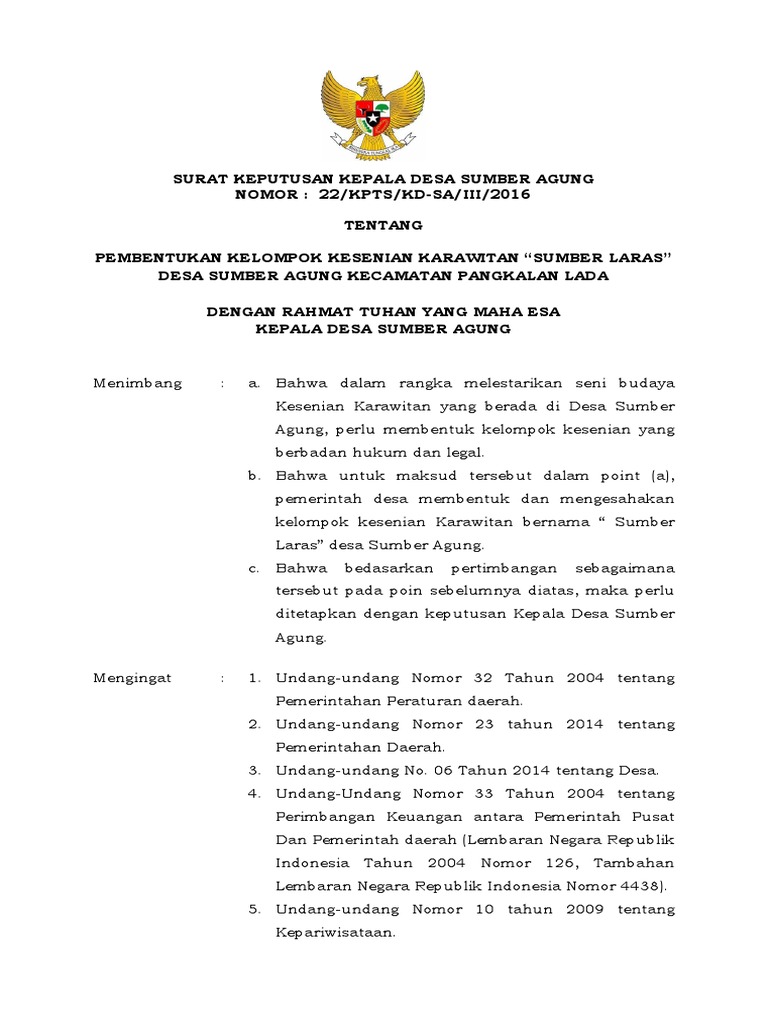 SURAT KEPUTUSAN KEPALA DESA SUMBER AGUNG
NOMOR : 22/KPTS/KD-SA/III/2016

TENTANG

PEMBENTUKAN KELOMPOK KESENIAN KARAWITAN “SUMBER LARAS” DESA SUMBER AGUNG KECAMATAN PANGKALAN LADA

DENGAN RAHMAT TUHAN YANG MAHA ESA
KEPALA DESA SUMBER AGUNG

Menimbang : a. Bahwa dalam rangka melestarikan seni budaya Kesenian Karawitan yang berada di Desa Sumber Agung, perlu membentuk kelompok kesenian yang berbadan hukum dan legal.
b. Bahwa untuk maksud tersebut dalam point (a), pemerintah desa membentuk dan mengesahakan kelompok kesenian Karawitan bernama “ Sumber Laras” desa Sumber Agung.
c. Bahwa bedasarkan pertimbangan sebagaimana tersebut pada poin sebelumnya diatas, maka perlu ditetapkan dengan keputusan Kepala Desa Sumber Agung.

Mengingat : 1. Undang-undang Nomor 32 Tahun 2004 tentang Pemerintahan Peraturan daerah.
2. Undang-undang Nomor 23 tahun 2014 tentang Pemerintahan Daerah.
3. Undang-undang No. 06 Tahun 2014 tentang Desa.
4. Undang-Undang Nomor 33 Tahun 2004 tentang Perimbangan Keuangan antara Pemerintah Pusat Dan Pemerintah daerah (Lembaran Negara Republik Indonesia Tahun 2004 Nomor 126, Tambahan Lembaran Negara Republik Indonesia Nomor 4438).
5. Undang-undang Nomor 10 tahun 2009 tentang Kepariwisataan.